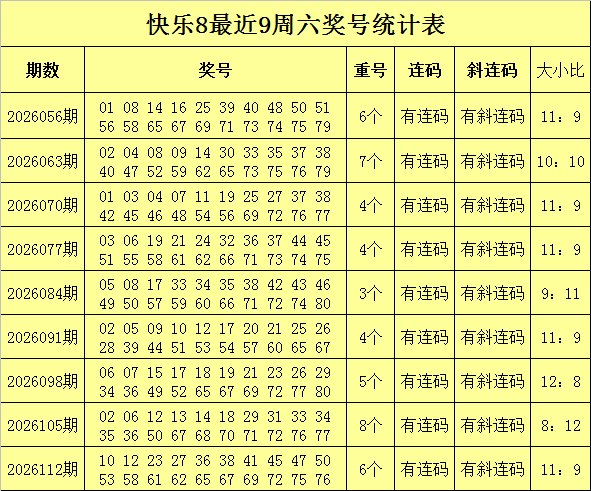 快乐8最近9周六奖号统计表

| 期数 | 奖号 | 重号 | 连码 | 斜连码 | 大小比 |
|---|---|---|---|---|---|
| 2026056期 | 01 08 14 16 25 39 40 48 50 51 56 58 65 67 69 71 73 74 75 79 | 6个 | 有连码 | 有斜连码 | 11：9 |
| 2026063期 | 02 04 08 09 14 30 33 35 37 38 40 47 52 59 62 65 73 75 76 79 | 7个 | 有连码 | 有斜连码 | 10：10 |
| 2026070期 | 01 03 04 07 11 19 25 27 37 38 42 45 46 48 54 56 69 72 76 77 | 4个 | 有连码 | 有斜连码 | 11：9 |
| 2026077期 | 03 06 19 21 24 32 36 37 44 45 51 55 58 61 62 66 71 73 74 75 | 4个 | 有连码 | 有斜连码 | 11：9 |
| 2026084期 | 05 08 17 33 34 35 38 42 43 46 49 50 57 59 60 66 71 72 74 80 | 3个 | 有连码 | 有斜连码 | 9：11 |
| 2026091期 | 02 05 09 10 12 17 20 21 25 26 28 39 44 51 53 54 57 60 65 67 | 4个 | 有连码 | 有斜连码 | 11：9 |
| 2026098期 | 06 07 15 17 18 19 21 23 26 29 34 36 49 52 65 67 69 72 77 80 | 5个 | 有连码 | 有斜连码 | 12：8 |
| 2026105期 | 02 06 12 13 14 18 29 31 33 34 35 36 50 67 68 70 71 72 76 77 | 8个 | 有连码 | 有斜连码 | 8：12 |
| 2026112期 | 10 12 23 27 36 38 41 45 47 50 53 58 61 62 65 67 69 72 75 76 | 6个 | 有连码 | 有斜连码 | 11：9 |